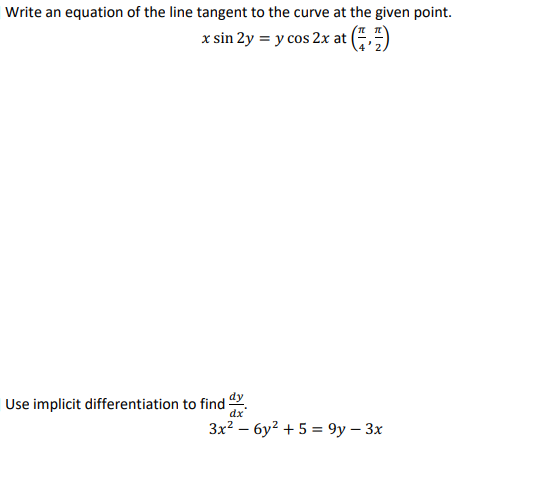 Write an equation of the line tangent to the curve at the given point.

$x \sin 2y = y \cos 2x$ at $\left(\frac{\pi}{4}, \frac{\pi}{2}\right)$

Use implicit differentiation to find $\frac{dy}{dx}$.

$3x^2 - 6y^2 + 5 = 9y - 3x$